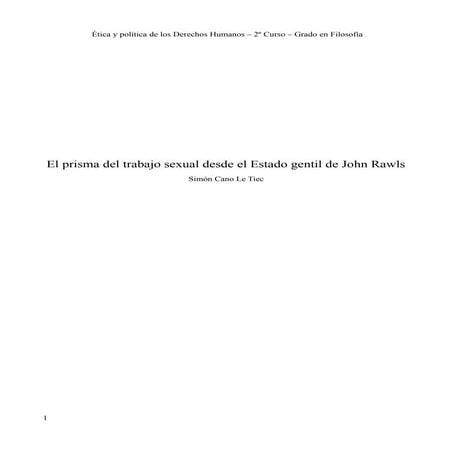 Ética y política de los Derechos Humanos – 2º Curso – Grado en Filosofía

El prisma del trabajo sexual desde el Estado gentil de John Rawls

Simón Cano Le Tiec

1